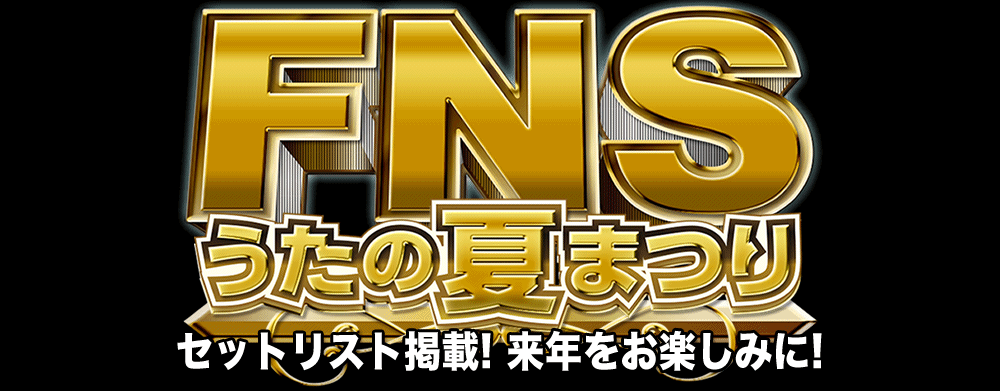 FNS
うたの夏まつり
セットリスト掲載! 来年をお楽しみに!